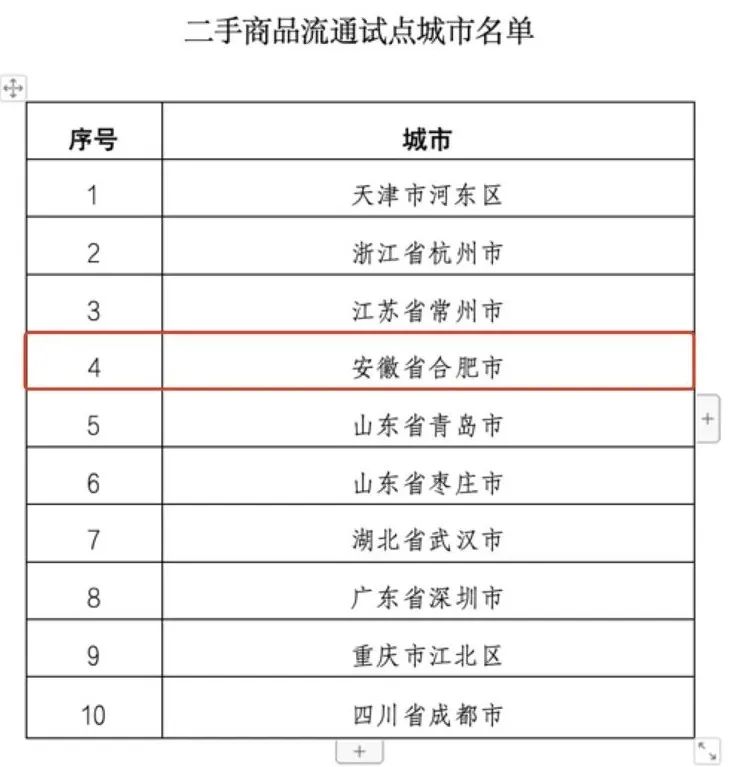 二手商品流通试点城市名单

| 序号 | 城市 |
|---|---|
| 1 | 天津市河东区 |
| 2 | 浙江省杭州市 |
| 3 | 江苏省常州市 |
| 4 | 安徽省合肥市 |
| 5 | 山东省青岛市 |
| 6 | 山东省枣庄市 |
| 7 | 湖北省武汉市 |
| 8 | 广东省深圳市 |
| 9 | 重庆市江北区 |
| 10 | 四川省成都市 |

+

+